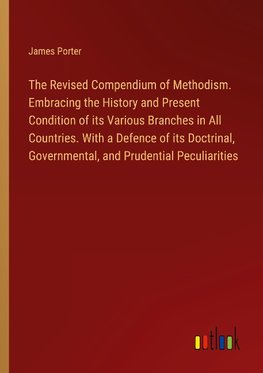 James Porter

The Revised Compendium of Methodism. Embracing the History and Present Condition of its Various Branches in All Countries. With a Defence of its Doctrinal, Governmental, and Prudential Peculiarities

outlook